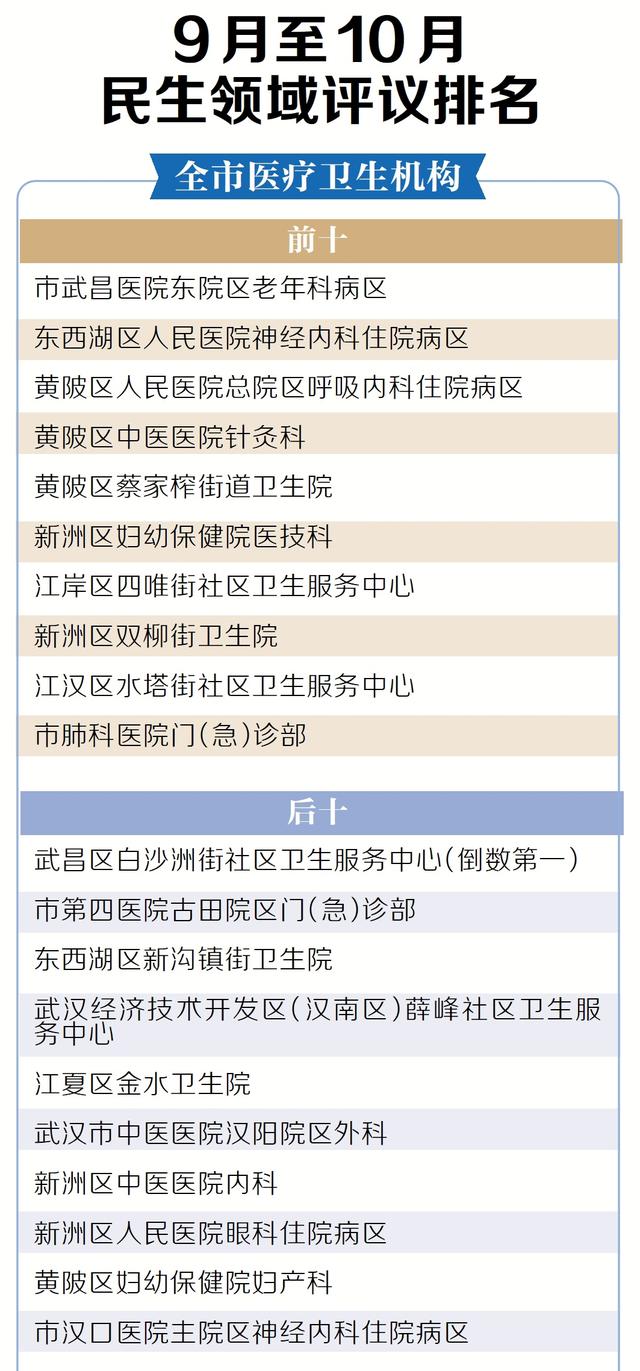 9月至10月
民生领域评议排名

全市医疗卫生机构

前十

市武昌医院东院区老年科病区

东西湖区人民医院神经内科住院病区

黄陂区人民医院总院区呼吸内科住院病区

黄陂区中医医院针灸科

黄陂区蔡家榨街道卫生院

新洲区妇幼保健院医技科

江岸区四唯街社区卫生服务中心

新洲区双柳街卫生院

江汉区水塔街社区卫生服务中心

市肺科医院门(急)诊部

后十

武昌区白沙洲街社区卫生服务中心(倒数第一)

市第四医院古田院区门(急)诊部

东西湖区新沟镇街卫生院

武汉经济技术开发区(汉南区)薛峰社区卫生服务中心

江夏区金水卫生院

武汉市中医医院汉阳院区外科

新洲区中医医院内科

新洲区人民医院眼科住院病区

黄陂区妇幼保健院妇产科

市汉口医院主院区神经内科住院病区